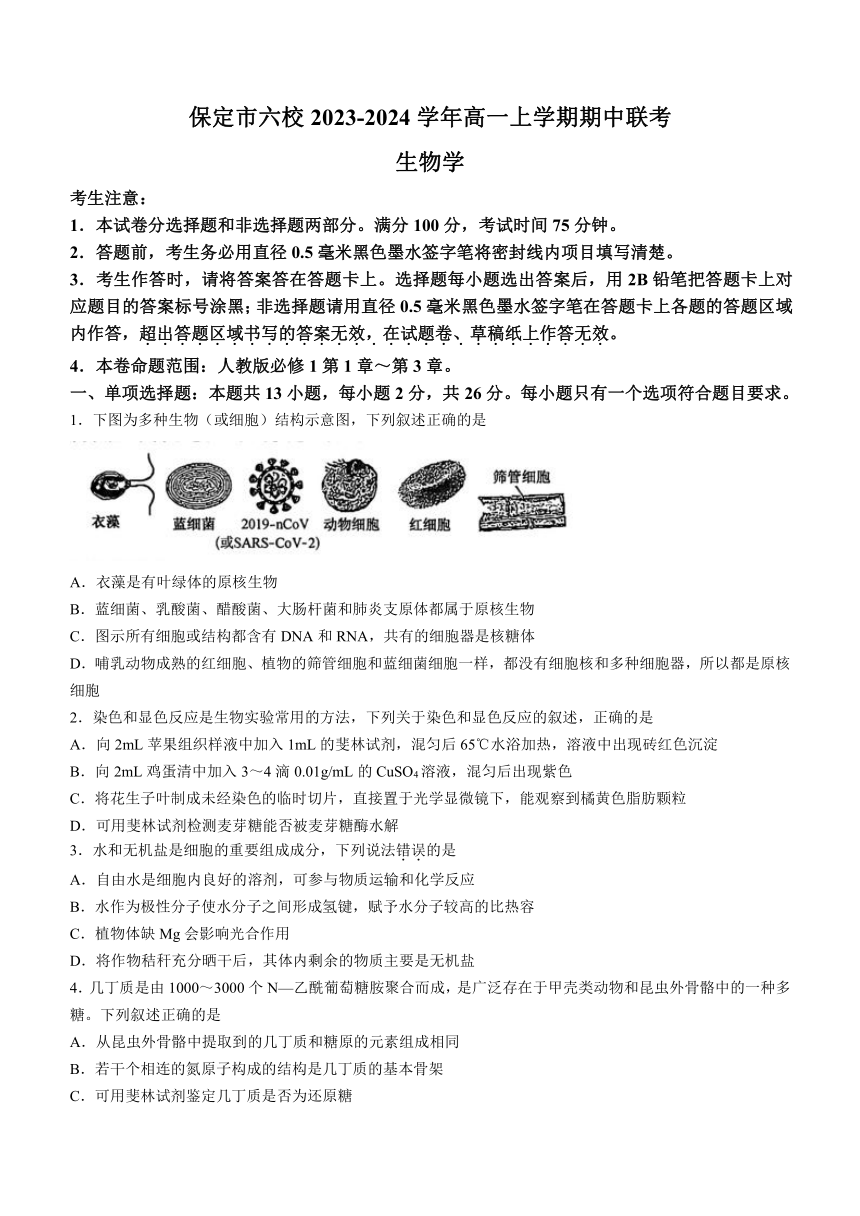 保定市六校 2023-2024 学年高一上学期期中联考

生物学

考生注意：

1．本试卷分选择题和非选择题两部分。满分 100 分，考试时间 75 分钟。

2．答题前，考生务必用直径 0.5 毫米黑色墨水签字笔将密封线内项目填写清楚。

3．考生作答时，请将答案答在答题卡上。选择题每小题选出答案后，用 2B 铅笔把答题卡上对应题目的答案标号涂黑；非选择题请用直径 0.5 毫米黑色墨水签字笔在答题卡上各题的答题区域内作答，超出答题区域书写的答案无效，在试题卷、草稿纸上作答无效。

4．本卷命题范围：人教版必修 1 第 1 章～第 3 章。

一、单项选择题：本题共 13 小题，每小题 2 分，共 26 分。每小题只有一个选项符合题目要求。

1．下图为多种生物（或细胞）结构示意图，下列叙述正确的是

衣藻 蓝细菌 2019-nCoV (或SARS-CoV-2) 动物细胞 红细胞 筛管细胞

A．衣藻是有叶绿体的原核生物

B．蓝细菌、乳酸菌、醋酸菌、大肠杆菌和肺炎支原体都属于原核生物

C．图示所有细胞或结构都含有 DNA 和 RNA，共有的细胞器是核糖体

D．哺乳动物成熟的红细胞、植物的筛管细胞和蓝细菌细胞一样，都没有细胞核和多种细胞器，所以都是原核细胞

2．染色和显色反应是生物实验常用的方法，下列关于染色和显色反应的叙述，正确的是

A．向 2mL 苹果组织样液中加入 1mL 的斐林试剂，混匀后 65℃水浴加热，溶液中出现砖红色沉淀

B．向 2mL 鸡蛋清中加入 3～4 滴 0.01g/mL 的 $CuSO_4$ 溶液，混匀后出现紫色

C．将花生子叶制成未经染色的临时切片，直接置于光学显微镜下，能观察到橘黄色脂肪颗粒

D．可用斐林试剂检测麦芽糖能否被麦芽糖酶水解

3．水和无机盐是细胞的重要组成成分，下列说法错误的是

A．自由水是细胞内良好的溶剂，可参与物质运输和化学反应

B．水作为极性分子使水分子之间形成氢键，赋予水分子较高的比热容

C．植物体缺 Mg 会影响光合作用

D．将作物秸秆充分晒干后，其体内剩余的物质主要是无机盐

4．几丁质是由 1000～3000 个 N—乙酰葡萄糖胺聚合而成，是广泛存在于甲壳类动物和昆虫外骨骼中的一种多糖。下列叙述正确的是

A．从昆虫外骨骼中提取到的几丁质和糖原的元素组成相同

B．若干个相连的氮原子构成的结构是几丁质的基本骨架

C．可用斐林试剂鉴定几丁质是否为还原糖